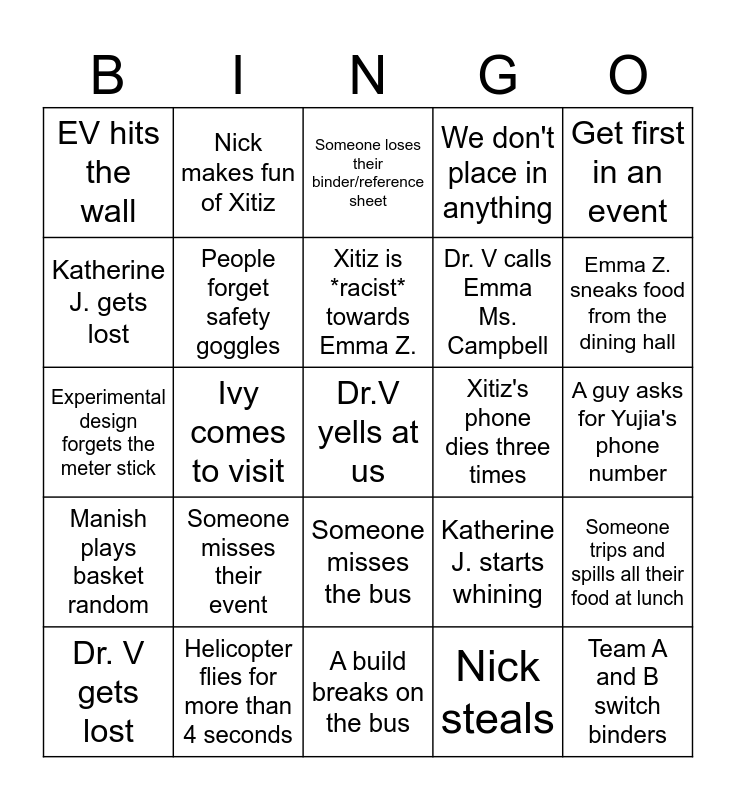 | B | I | N | G | O |
|---|---|---|---|---|
| EV hits the wall | Nick makes fun of Xitiz | Someone loses their binder/reference sheet | We don't place in anything | Get first in an event |
| Katherine J. gets lost | People forget safety goggles | Xitiz is \*racist\* towards Emma Z. | Dr. V calls Emma Ms. Campbell | Emma Z. sneaks food from the dining hall |
| Experimental design forgets the meter stick | Ivy comes to visit | Dr.V yells at us | Xitiz's phone dies three times | A guy asks for Yujia's phone number |
| Manish plays basket random | Someone misses their event | Someone misses the bus | Katherine J. starts whining | Someone trips and spills all their food at lunch |
| Dr. V gets lost | Helicopter flies for more than 4 seconds | A build breaks on the bus | Nick steals | Team A and B switch binders |